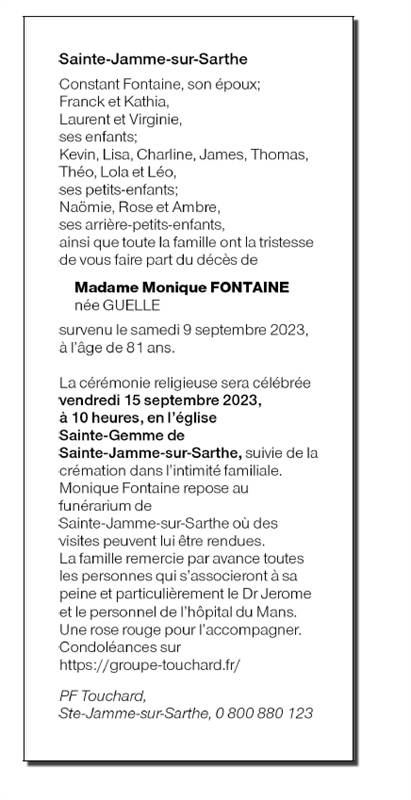 Sainte-Jamme-sur-Sarthe

Constant Fontaine, son époux;
Franck et Kathia,
Laurent et Virginie,
ses enfants;
Kevin, Lisa, Charline, James, Thomas, Théo, Lola et Léo,
ses petits-enfants;
Naömie, Rose et Ambre,
ses arrière-petits-enfants,
ainsi que toute la famille ont la tristesse de vous faire part du décès de

Madame Monique FONTAINE
née GUELLE

survenu le samedi 9 septembre 2023, à l'âge de 81 ans.

La cérémonie religieuse sera célébrée vendredi 15 septembre 2023, à 10 heures, en l'église Sainte-Gemme de Sainte-Jamme-sur-Sarthe, suivie de la crémation dans l'intimité familiale.
Monique Fontaine repose au funérarium de Sainte-Jamme-sur-Sarthe où des visites peuvent lui être rendues.
La famille remercie par avance toutes les personnes qui s'associeront à sa peine et particulièrement le Dr Jerome et le personnel de l'hôpital du Mans.
Une rose rouge pour l'accompagner.
Condoléances sur
https://groupe-touchard.fr/

PF Touchard,
Ste-Jamme-sur-Sarthe, 0 800 880 123